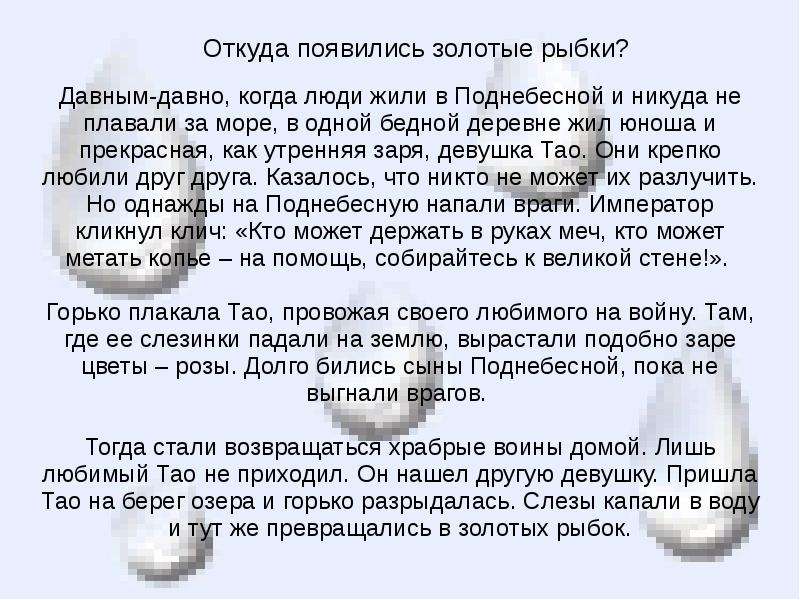 Откуда появились золотые рыбки?

Давным-давно, когда люди жили в Поднебесной и никуда не плавали за море, в одной бедной деревне жил юноша и прекрасная, как утренняя заря, девушка Тао. Они крепко любили друг друга. Казалось, что никто не может их разлучить. Но однажды на Поднебесную напали враги. Император кликнул клич: «Кто может держать в руках меч, кто может метать копье – на помощь, собирайтесь к великой стене!».

Горько плакала Тао, провожая своего любимого на войну. Там, где ее слезинки падали на землю, вырастали подобно заре цветы – розы. Долго бились сыны Поднебесной, пока не выгнали врагов.

Тогда стали возвращаться храбрые воины домой. Лишь любимый Тао не приходил. Он нашел другую девушку. Пришла Тао на берег озера и горько разрыдалась. Слезы капали в воду и тут же превращались в золотых рыбок.